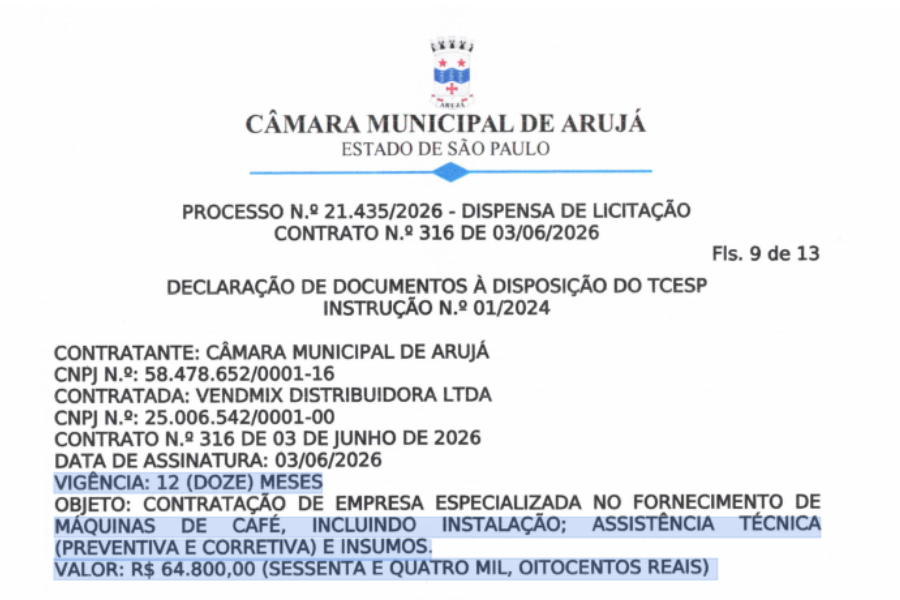 ARUJÁ

CÂMARA MUNICIPAL DE ARUJÁ
ESTADO DE SÃO PAULO

PROCESSO N.º 21.435/2026 - DISPENSA DE LICITAÇÃO
CONTRATO N.º 316 DE 03/06/2026

Fls. 9 de 13

DECLARAÇÃO DE DOCUMENTOS À DISPOSIÇÃO DO TCESP
INSTRUÇÃO N.º 01/2024

CONTRATANTE: CÂMARA MUNICIPAL DE ARUJÁ
CNPJ N.º: 58.478.652/0001-16
CONTRATADA: VENDMIX DISTRIBUIDORA LTDA
CNPJ N.º: 25.006.542/0001-00
CONTRATO N.º 316 DE 03 DE JUNHO DE 2026
DATA DE ASSINATURA: 03/06/2026
VIGÊNCIA: 12 (DOZE) MESES
OBJETO: CONTRATAÇÃO DE EMPRESA ESPECIALIZADA NO FORNECIMENTO DE MÁQUINAS DE CAFÉ, INCLUINDO INSTALAÇÃO; ASSISTÊNCIA TÉCNICA (PREVENTIVA E CORRETIVA) E INSUMOS.
VALOR: R$ 64.800,00 (SESSENTA E QUATRO MIL, OITOCENTOS REAIS)